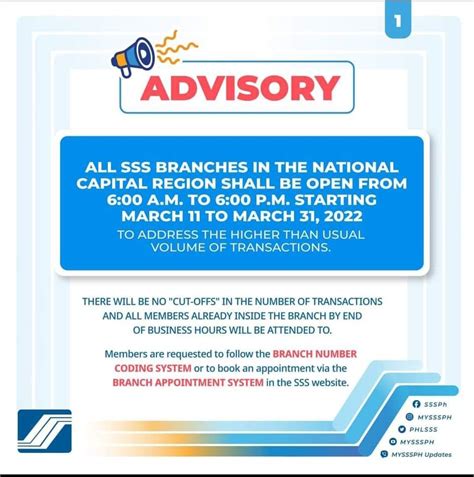 1

ADVISORY

ALL SSS BRANCHES IN THE NATIONAL CAPITAL REGION SHALL BE OPEN FROM 6:00 A.M. TO 6:00 P.M. STARTING MARCH 11 TO MARCH 31, 2022

TO ADDRESS THE HIGHER THAN USUAL VOLUME OF TRANSACTIONS.

THERE WILL BE NO "CUT-OFFS" IN THE NUMBER OF TRANSACTIONS AND ALL MEMBERS ALREADY INSIDE THE BRANCH BY END OF BUSINESS HOURS WILL BE ATTENDED TO.

Members are requested to follow the BRANCH NUMBER CODING SYSTEM or to book an appointment via the BRANCH APPOINTMENT SYSTEM in the SSS website.

SSSPh
MYSSSPH
PHLSSS
MYSSSPH
MYSSSPH Updates